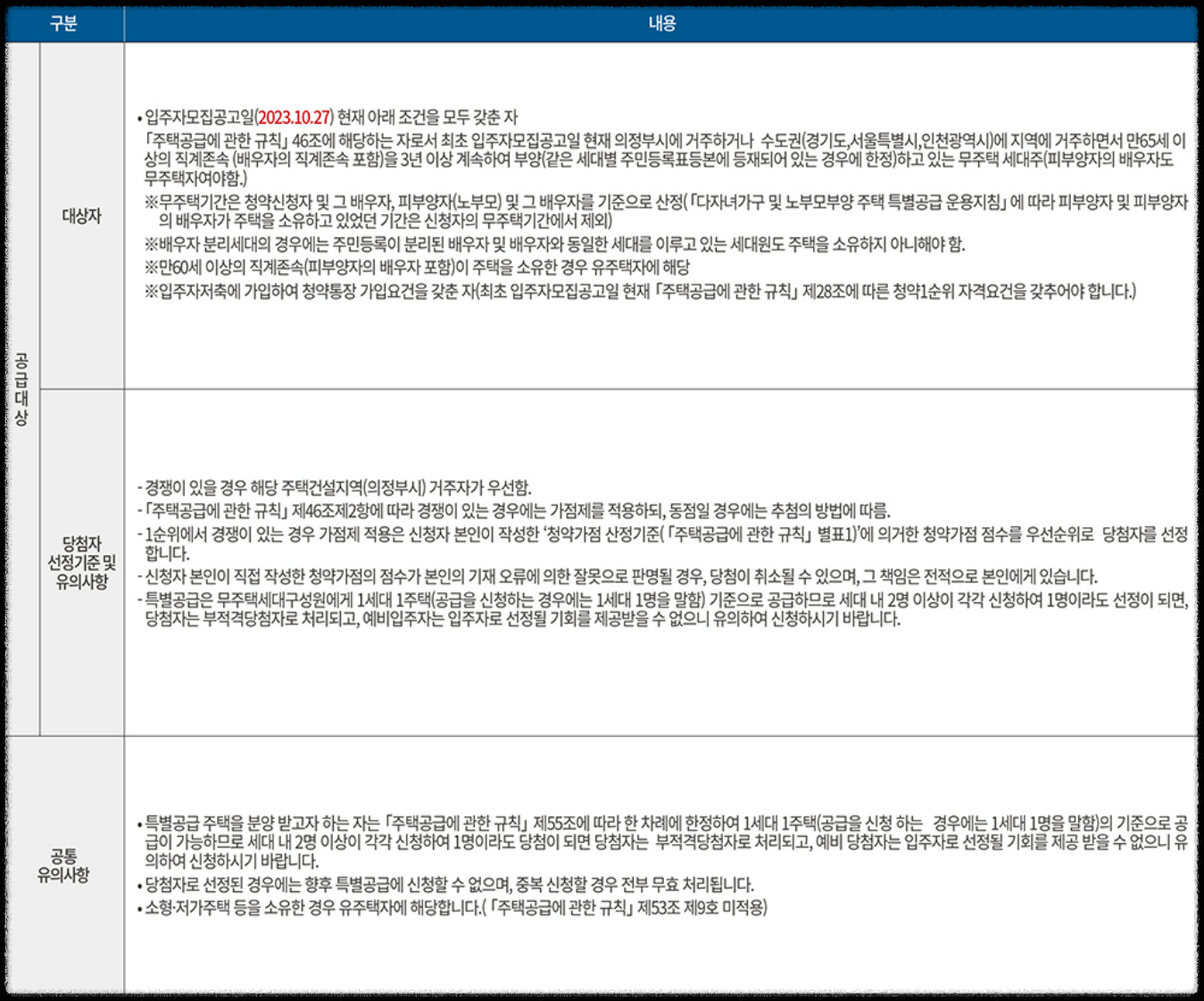 | 구분 |  | 내용 |
|---|---|---|
| 공급대상 | 대상자 | • 입주자모집공고일(2023.10.27) 현재 아래 조건을 모두 갖춘 자 「주택공급에 관한 규칙」 46조에 해당하는 자로서 최초 입주자모집공고일 현재 의정부시에 거주하거나 수도권(경기도,서울특별시,인천광역시)에 지역에 거주하면서 만65세 이상의 직계존속 (배우자의 직계존속 포함)을 3년 이상 계속하여 부양(같은 세대별 주민등록표등본에 등재되어 있는 경우에 한정)하고 있는 무주택 세대주(피부양자의 배우자도 무주택자여야함.) ※무주택기간은 청약신청자 및 그 배우자, 피부양자(노부모) 및 그 배우자를 기준으로 산정(「다자녀가구 및 노부모부양 주택 특별공급 운용지침」에 따라 피부양자 및 피부양자의 배우자가 주택을 소유하고 있었던 기간은 신청자의 무주택기간에서 제외) ※배우자 분리세대의 경우에는 주민등록이 분리된 배우자 및 배우자와 동일한 세대를 이루고 있는 세대원도 주택을 소유하지 아니해야 함. ※만60세 이상의 직계존속(피부양자의 배우자 포함)이 주택을 소유한 경우 유주택자에 해당 ※입주자저축에 가입하여 청약통장 가입요건을 갖춘 자(최초 입주자모집공고일 현재 「주택공급에 관한 규칙」 제28조에 따른 청약1순위 자격요건을 갖추어야 합니다.) |
|  | 당첨자 선정기준 및 유의사항 | - 경쟁이 있을 경우 해당 주택건설지역(의정부시) 거주자가 우선함. - 「주택공급에 관한 규칙」 제46조제2항에 따라 경쟁이 있는 경우에는 가점제를 적용하되, 동점일 경우에는 추첨의 방법에 따름. - 1순위에서 경쟁이 있는 경우 가점제 적용은 신청자 본인이 작성한 '청약가점 산정기준(「주택공급에 관한 규칙」 별표1)'에 의거한 청약가점 점수를 우선순위로 당첨자를 선정합니다. - 신청자 본인이 직접 작성한 청약가점의 점수가 본인의 기재 오류에 의한 잘못으로 판명될 경우, 당첨이 취소될 수 있으며, 그 책임은 전적으로 본인에게 있습니다. - 특별공급은 무주택세대구성원에게 1세대 1주택(공급을 신청하는 경우에는 1세대 1명을 말함) 기준으로 공급하므로 세대 내 2명 이상이 각각 신청하여 1명이라도 선정이 되면, 당첨자는 부적격당첨자로 처리되고, 예비입주자는 입주자로 선정될 기회를 제공받을 수 없으니 유의하여 신청하시기 바랍니다. |
| 공통 유의사항 |  | • 특별공급 주택을 분양 받고자 하는 자는 「주택공급에 관한 규칙」 제55조에 따라 한 차례에 한정하여 1세대 1주택(공급을 신청 하는 경우에는 1세대 1명을 말함)의 기준으로 공급이 가능하므로 세대 내 2명 이상이 각각 신청하여 1명이라도 당첨이 되면 당첨자는 부적격당첨자로 처리되고, 예비 당첨자는 입주자로 선정될 기회를 제공 받을 수 없으니 유의하여 신청하시기 바랍니다. • 당첨자로 선정된 경우에는 향후 특별공급에 신청할 수 없으며, 중복 신청할 경우 전부 무효 처리됩니다. • 소형·저가주택 등을 소유한 경우 유주택자에 해당합니다.(「주택공급에 관한 규칙」 제53조 제9호 미적용) |